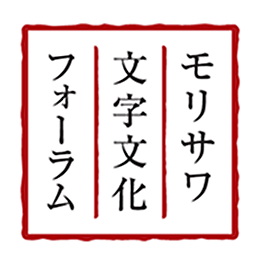 モリサワ
文字文化
フォーラム